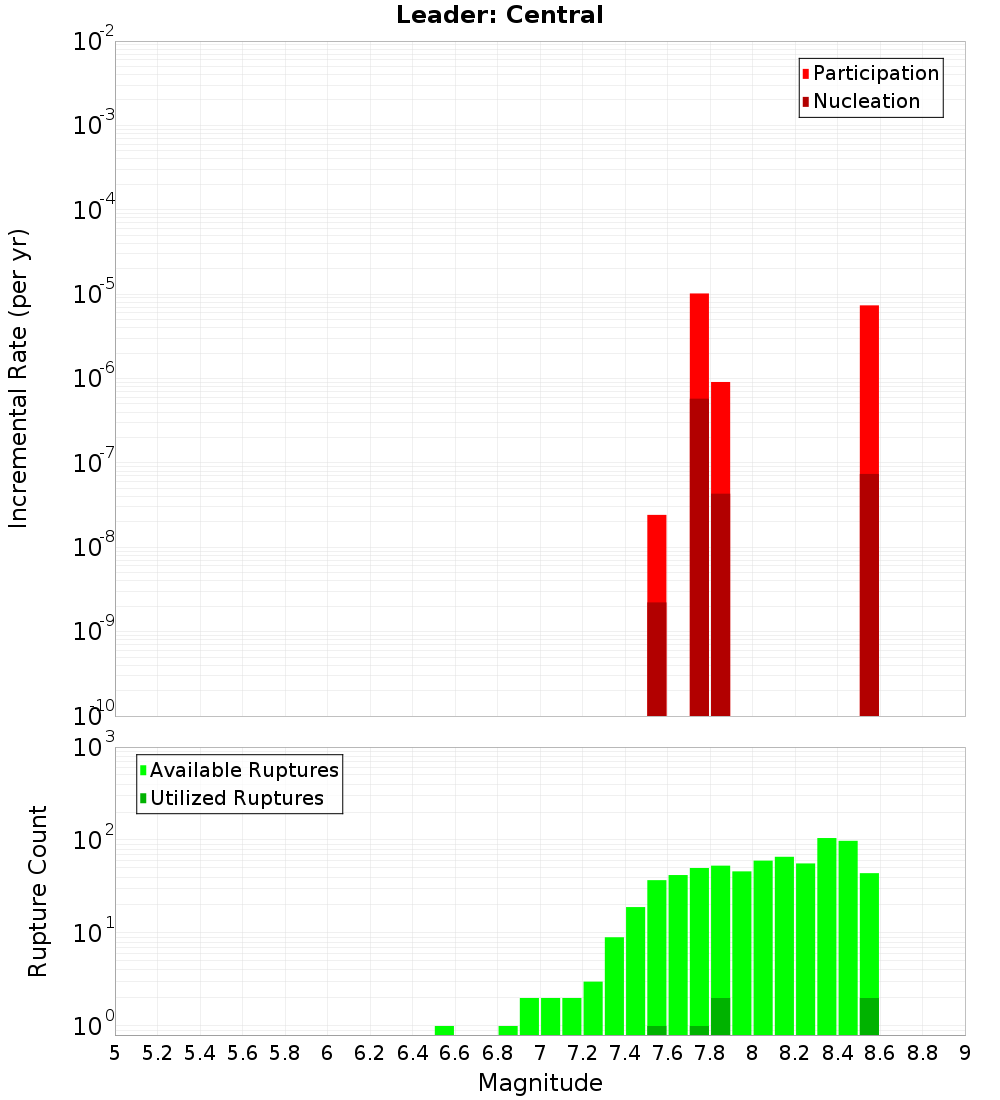 Leader: Central

Participation
Nucleation

Incremental Rate (per yr)

$10^{-2}$
$10^{-3}$
$10^{-4}$
$10^{-5}$
$10^{-6}$
$10^{-7}$
$10^{-8}$
$10^{-9}$
$10^{-10}$

Available Ruptures
Utilized Ruptures

Rupture Count

$10^{3}$
$10^{2}$
$10^{1}$
$10^{0}$

5 5.2 5.4 5.6 5.8 6 6.2 6.4 6.6 6.8 7 7.2 7.4 7.6 7.8 8 8.2 8.4 8.6 8.8 9

Magnitude